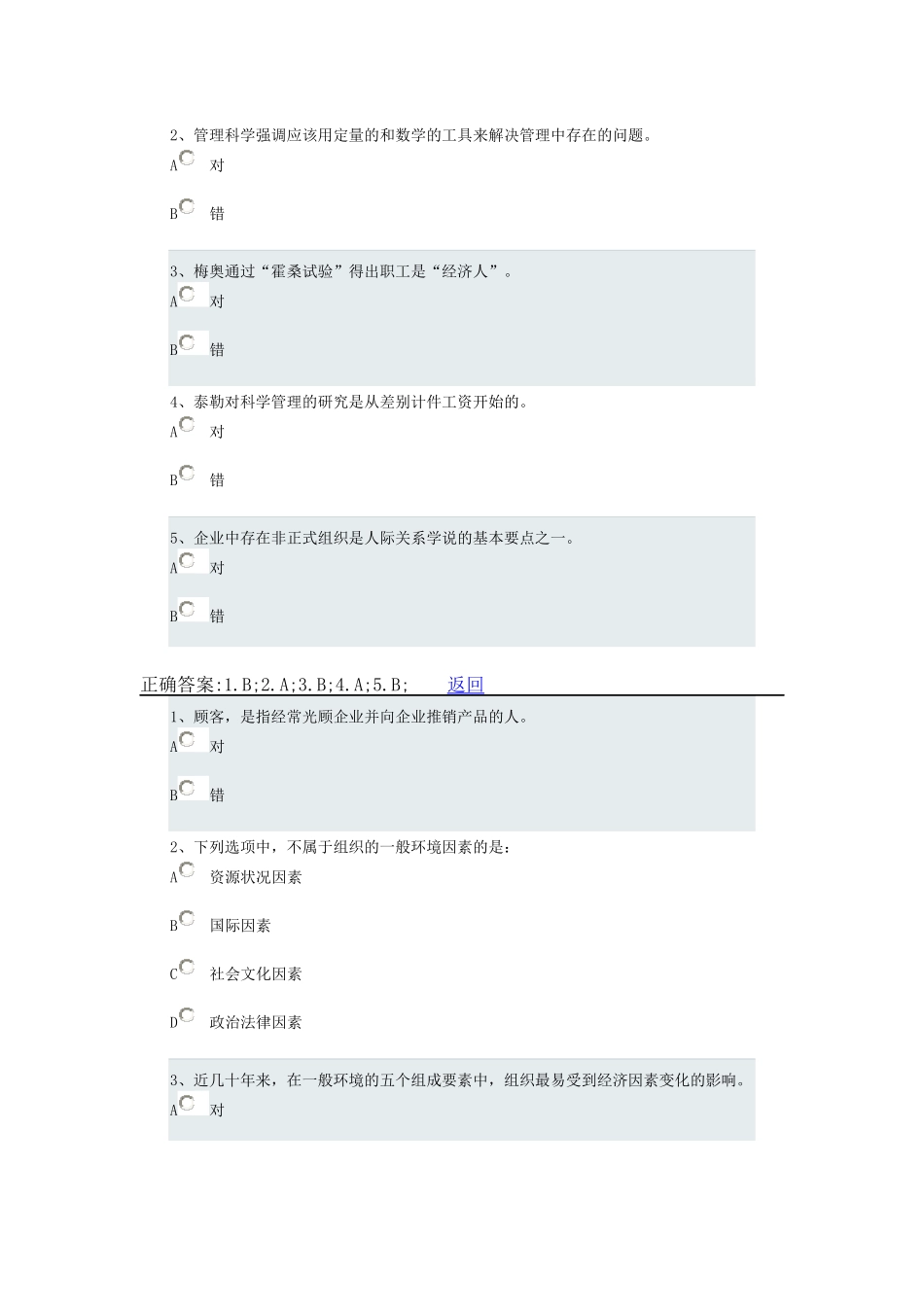 2、管理科学强调应该用定量的和数学的工具来解决管理中存在的问题。

A 对

B 错

3、梅奥通过“霍桑试验”得出职工是“经济人”。

A 对

B 错

4、泰勒对科学管理的研究是从差别计件工资开始的。

A 对

B 错

5、企业中存在非正式组织是人际关系学说的基本要点之一。

A 对

B 错

正确答案:1.B;2.A;3.B;4.A;5.B; 返回

1、顾客，是指经常光顾企业并向企业推销产品的人。

A 对

B 错

2、下列选项中，不属于组织的一般环境因素的是：

A 资源状况因素

B 国际因素

C 社会文化因素

D 政治法律因素

3、近几十年来，在一般环境的五个组成要素中，组织最易受到经济因素变化的影响。

A 对